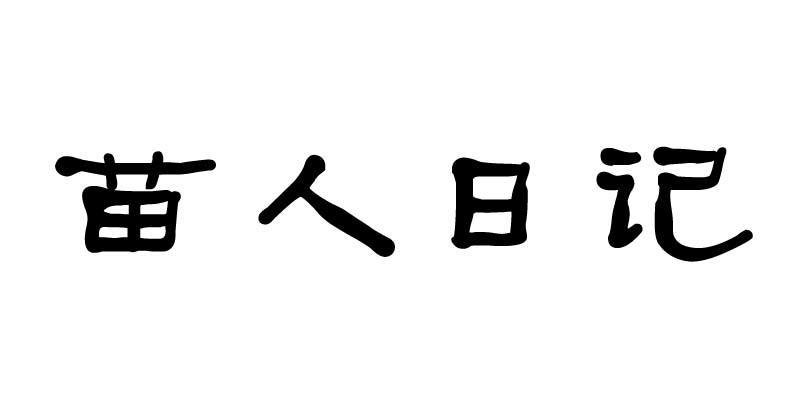 苗人日记